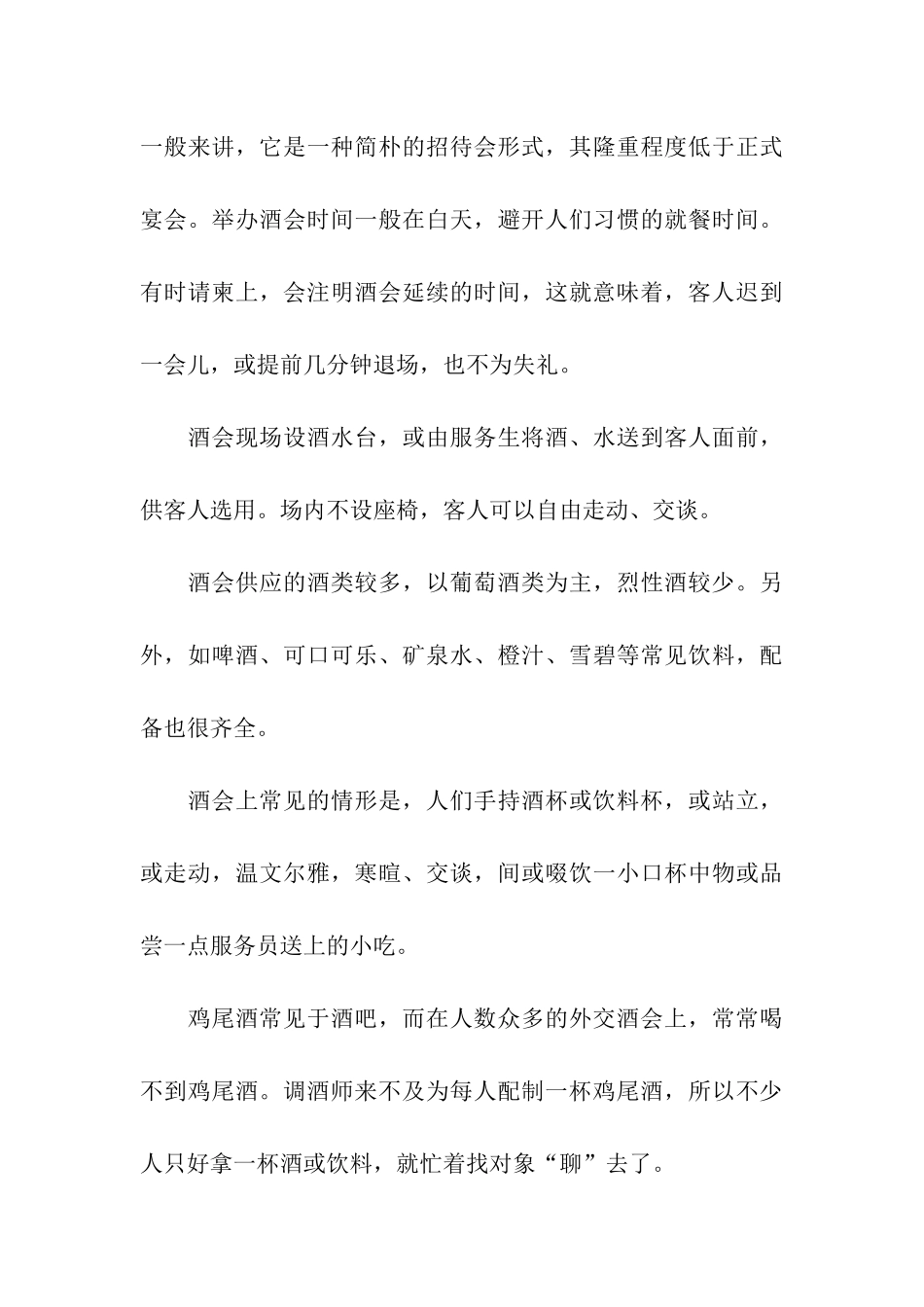 一般来讲，它是一种简朴的招待会形式，其隆重程度低于正式宴会。举办酒会时间一般在白天，避开人们习惯的就餐时间。有时请柬上，会注明酒会延续的时间，这就意味着，客人迟到一会儿，或提前几分钟退场，也不为失礼。

酒会现场设酒水台，或由服务生将酒、水送到客人面前，供客人选用。场内不设座椅，客人可以自由走动、交谈。

酒会供应的酒类较多，以葡萄酒类为主，烈性酒较少。另外，如啤酒、可口可乐、矿泉水、橙汁、雪碧等常见饮料，配备也很齐全。

酒会上常见的情形是，人们手持酒杯或饮料杯，或站立，或走动，温文尔雅，寒暄、交谈，间或啜饮一小口杯中物或品尝一点服务员送上的小吃。

鸡尾酒常见于酒吧，而在人数众多的外交酒会上，常常喝不到鸡尾酒。调酒师来不及为每人配制一杯鸡尾酒，所以不少人只好拿一杯酒或饮料，就忙着找对象“聊”去了。